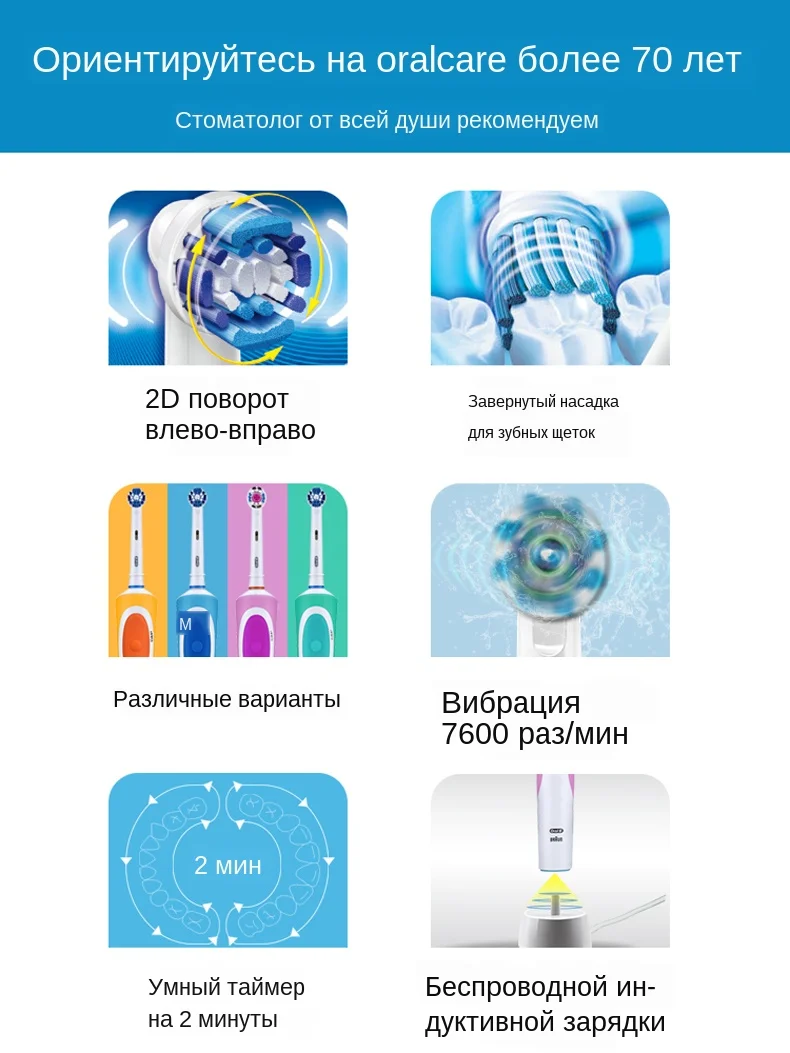 Ориентируйтесь на oralcare более 70 лет

Стоматолог от всей души рекомендуем

2D поворот
влево-вправо

Завернутый насадка
для зубных щеток

M

Различные варианты

Вибрация
7600 раз/мин

2 мин

Умный таймер
на 2 минуты

Беспроводной индуктивной зарядки